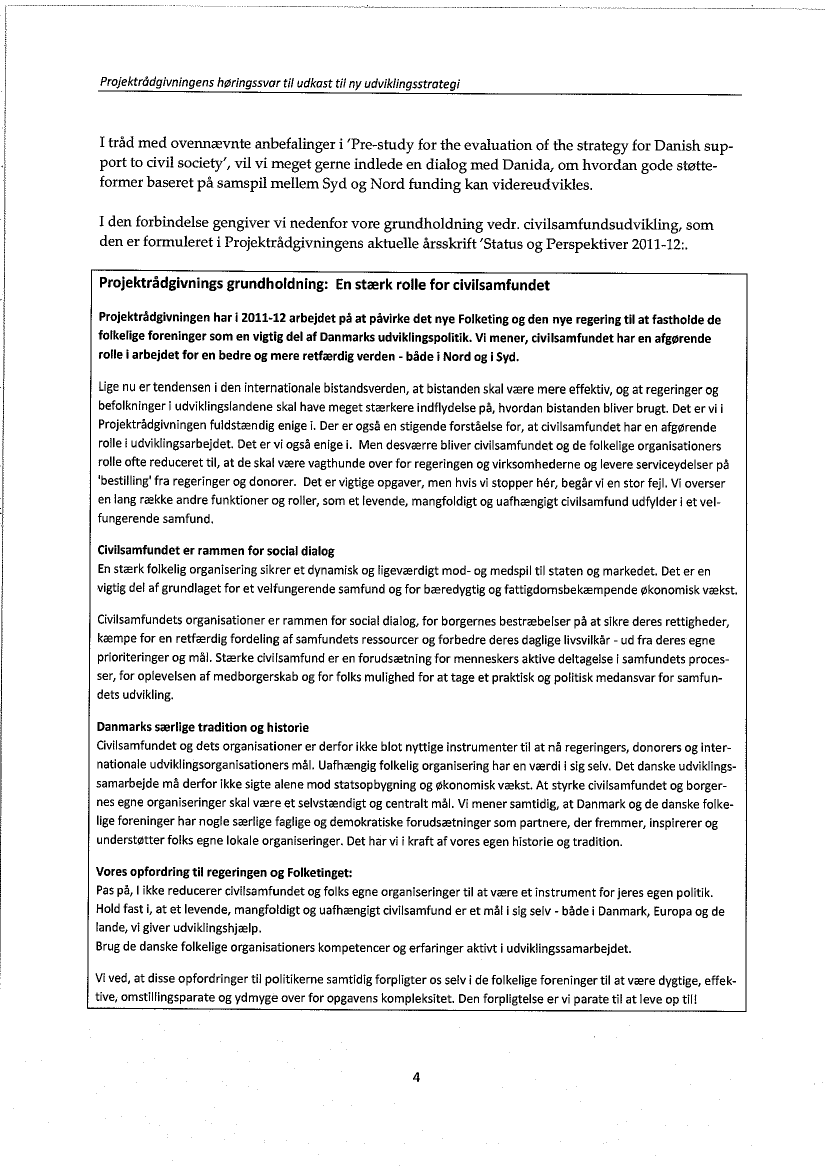 Projektrådgivningens høringssvar til udkast til ny udviklingsstrategi

I tråd med ovennævnte anbefalinger i 'Pre-study for the evaluation of the strategy for Danish support to civil society', vil vi meget gerne indlede en dialog med Danida, om hvordan gode støtteformer baseret på samspil mellem Syd og Nord funding kan videreudvikles.

I den forbindelse gengiver vi nedenfor vore grundholdning vedr. civilsamfundsudvikling, som den er formuleret i Projektrådgivningens aktuelle årsskrift 'Status og Perspektiver 2011-12:.

Projektrådgivnings grundholdning: En stærk rolle for civilsamfundet

Projektrådgivningen har i 2011-12 arbejdet på at påvirke det nye Folketing og den nye regering til at fastholde de folkelige foreninger som en vigtig del af Danmarks udviklingspolitik. Vi mener, civilsamfundet har en afgørende rolle i arbejdet for en bedre og mere retfærdig verden - både i Nord og i Syd.

Lige nu er tendensen i den internationale bistandsverden, at bistanden skal være mere effektiv, og at regeringer og befolkninger i udviklingslandene skal have meget stærkere indflydelse på, hvordan bistanden bliver brugt. Det er vi i Projektrådgivningen fuldstændig enige i. Der er også en stigende forståelse for, at civilsamfundet har en afgørende rolle i udviklingsarbejdet. Det er vi også enige i. Men desværre bliver civilsamfundet og de folkelige organisationers rolle ofte reduceret til, at de skal være vagthunde over for regeringen og virksomhederne og levere serviceydelser på 'bestilling' fra regeringer og donorer. Det er vigtige opgaver, men hvis vi stopper hér, begår vi en stor fejl. Vi overser en lang række andre funktioner og roller, som et levende, mangfoldigt og uafhængigt civilsamfund udfylder i et velfungerende samfund.

Civilsamfundet er rammen for social dialog
En stærk folkelig organisering sikrer et dynamisk og ligeværdigt mod- og medspil til staten og markedet. Det er en vigtig del af grundlaget for et velfungerende samfund og for bæredygtig og fattigdomsbekæmpende økonomisk vækst.

Civilsamfundets organisationer er rammen for social dialog, for borgernes bestræbelser på at sikre deres rettigheder, kæmpe for en retfærdig fordeling af samfundets ressourcer og forbedre deres daglige livsvilkår - ud fra deres egne prioriteringer og mål. Stærke civilsamfund er en forudsætning for menneskers aktive deltagelse i samfundets processer, for oplevelsen af medborgerskab og for folks mulighed for at tage et praktisk og politisk medansvar for samfundets udvikling.

Danmarks særlige tradition og historie
Civilsamfundet og dets organisationer er derfor ikke blot nyttige instrumenter til at nå regeringers, donorers og internationale udviklingsorganisationers mål. Uafhængig folkelig organisering har en værdi i sig selv. Det danske udviklingssamarbejde må derfor ikke sigte alene mod statsopbygning og økonomisk vækst. At styrke civilsamfundet og borgernes egne organiseringer skal være et selvstændigt og centralt mål. Vi mener samtidig, at Danmark og de danske folkelige foreninger har nogle særlige faglige og demokratiske forudsætninger som partnere, der fremmer, inspirerer og understøtter folks egne lokale organiseringer. Det har vi i kraft af vores egen historie og tradition.

Vores opfordring til regeringen og Folketinget:
Pas på, I ikke reducerer civilsamfundet og folks egne organiseringer til at være et instrument for jeres egen politik.
Hold fast i, at et levende, mangfoldigt og uafhængigt civilsamfund er et mål i sig selv - både i Danmark, Europa og de lande, vi giver udviklingshjælp.
Brug de danske folkelige organisationers kompetencer og erfaringer aktivt i udviklingssamarbejdet.

Vi ved, at disse opfordringer til politikerne samtidig forpligter os selv i de folkelige foreninger til at være dygtige, effektive, omstillingsparate og ydmyge over for opgavens kompleksitet. Den forpligtelse er vi parate til at leve op til!

4